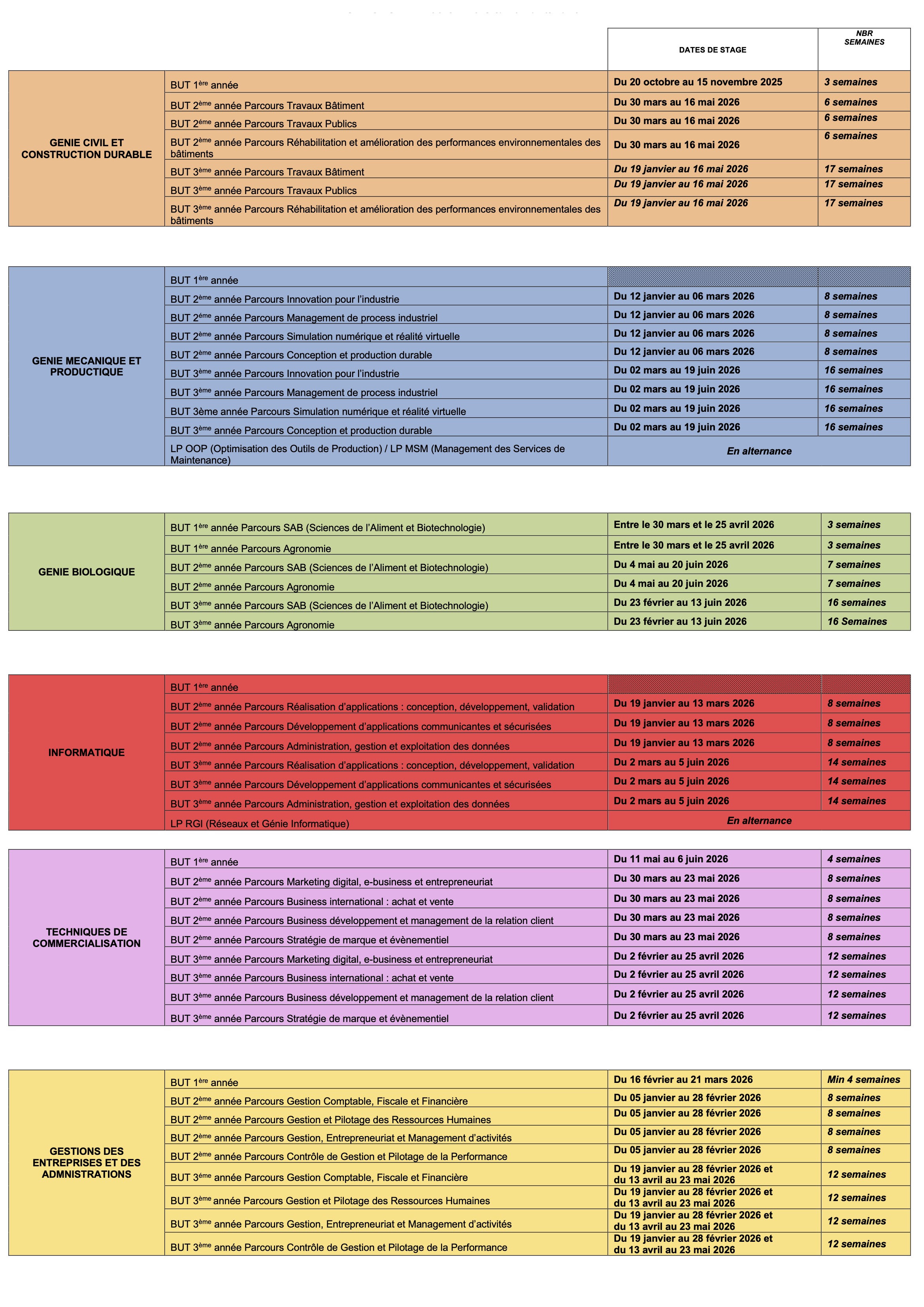 | | | DATES DE STAGE | NBR SEMAINES |
|---|---|---|---|
| GENIE CIVIL ET CONSTRUCTION DURABLE | BUT 1ère année | Du 20 octobre au 15 novembre 2025 | 3 semaines |
| | BUT 2ème année Parcours Travaux Bâtiment | Du 30 mars au 16 mai 2026 | 6 semaines |
| | BUT 2ème année Parcours Travaux Publics | Du 30 mars au 16 mai 2026 | 6 semaines |
| | BUT 2ème année Parcours Réhabilitation et amélioration des performances environnementales des bâtiments | Du 30 mars au 16 mai 2026 | 6 semaines |
| | BUT 3ème année Parcours Travaux Bâtiment | Du 19 janvier au 16 mai 2026 | 17 semaines |
| | BUT 3ème année Parcours Travaux Publics | Du 19 janvier au 16 mai 2026 | 17 semaines |
| | BUT 3ème année Parcours Réhabilitation et amélioration des performances environnementales des bâtiments | Du 19 janvier au 16 mai 2026 | 17 semaines |

| | | | |
|---|---|---|---|
| GENIE MECANIQUE ET PRODUCTIQUE | BUT 1ère année | | |
| | BUT 2ème année Parcours Innovation pour l'industrie | Du 12 janvier au 06 mars 2026 | 8 semaines |
| | BUT 2ème année Parcours Management de process industriel | Du 12 janvier au 06 mars 2026 | 8 semaines |
| | BUT 2ème année Parcours Simulation numérique et réalité virtuelle | Du 12 janvier au 06 mars 2026 | 8 semaines |
| | BUT 2ème année Parcours Conception et production durable | Du 12 janvier au 06 mars 2026 | 8 semaines |
| | BUT 3ème année Parcours Innovation pour l'industrie | Du 02 mars au 19 juin 2026 | 16 semaines |
| | BUT 3ème année Parcours Management de process industriel | Du 02 mars au 19 juin 2026 | 16 semaines |
| | BUT 3ème année Parcours Simulation numérique et réalité virtuelle | Du 02 mars au 19 juin 2026 | 16 semaines |
| | BUT 3ème année Parcours Conception et production durable | Du 02 mars au 19 juin 2026 | 16 semaines |
| | LP OOP (Optimisation des Outils de Production) / LP MSM (Management des Services de Maintenance) | En alternance | |

| | | | |
|---|---|---|---|
| GENIE BIOLOGIQUE | BUT 1ère année Parcours SAB (Sciences de l'Aliment et Biotechnologie) | Entre le 30 mars et le 25 avril 2026 | 3 semaines |
| | BUT 1ère année Parcours Agronomie | Entre le 30 mars et le 25 avril 2026 | 3 semaines |
| | BUT 2ème année Parcours SAB (Sciences de l'Aliment et Biotechnologie) | Du 4 mai au 20 juin 2026 | 7 semaines |
| | BUT 2ème année Parcours Agronomie | Du 4 mai au 20 juin 2026 | 7 semaines |
| | BUT 3ème année Parcours SAB (Sciences de l'Aliment et Biotechnologie) | Du 23 février au 13 juin 2026 | 16 semaines |
| | BUT 3ème année Parcours Agronomie | Du 23 février au 13 juin 2026 | 16 Semaines |

| | | | |
|---|---|---|---|
| INFORMATIQUE | BUT 1ère année | | |
| | BUT 2ème année Parcours Réalisation d'applications : conception, développement, validation | Du 19 janvier au 13 mars 2026 | 8 semaines |
| | BUT 2ème année Parcours Développement d'applications communicantes et sécurisées | Du 19 janvier au 13 mars 2026 | 8 semaines |
| | BUT 2ème année Parcours Administration, gestion et exploitation des données | Du 19 janvier au 13 mars 2026 | 8 semaines |
| | BUT 3ème année Parcours Réalisation d'applications : conception, développement, validation | Du 2 mars au 5 juin 2026 | 14 semaines |
| | BUT 3ème année Parcours Développement d'applications communicantes et sécurisées | Du 2 mars au 5 juin 2026 | 14 semaines |
| | BUT 3ème année Parcours Administration, gestion et exploitation des données | Du 2 mars au 5 juin 2026 | 14 semaines |
| | LP RGI (Réseaux et Génie Informatique) | En alternance | |

| | | | |
|---|---|---|---|
| TECHNIQUES DE COMMERCIALISATION | BUT 1ère année | Du 11 mai au 6 juin 2026 | 4 semaines |
| | BUT 2ème année Parcours Marketing digital, e-business et entrepreneuriat | Du 30 mars au 23 mai 2026 | 8 semaines |
| | BUT 2ème année Parcours Business international : achat et vente | Du 30 mars au 23 mai 2026 | 8 semaines |
| | BUT 2ème année Parcours Business développement et management de la relation client | Du 30 mars au 23 mai 2026 | 8 semaines |
| | BUT 2ème année Parcours Stratégie de marque et évènementiel | Du 30 mars au 23 mai 2026 | 8 semaines |
| | BUT 3ème année Parcours Marketing digital, e-business et entrepreneuriat | Du 2 février au 25 avril 2026 | 12 semaines |
| | BUT 3ème année Parcours Business international : achat et vente | Du 2 février au 25 avril 2026 | 12 semaines |
| | BUT 3ème année Parcours Business développement et management de la relation client | Du 2 février au 25 avril 2026 | 12 semaines |
| | BUT 3ème année Parcours Stratégie de marque et évènementiel | Du 2 février au 25 avril 2026 | 12 semaines |

| | | | |
|---|---|---|---|
| GESTIONS DES ENTREPRISES ET DES ADMNISTRATIONS | BUT 1ère année | Du 16 février au 21 mars 2026 | Min 4 semaines |
| | BUT 2ème année Parcours Gestion Comptable, Fiscale et Financière | Du 05 janvier au 28 février 2026 | 8 semaines |
| | BUT 2ème année Parcours Gestion et Pilotage des Ressources Humaines | Du 05 janvier au 28 février 2026 | 8 semaines |
| | BUT 2ème année Parcours Gestion, Entrepreneuriat et Management d'activités | Du 05 janvier au 28 février 2026 | 8 semaines |
| | BUT 2ème année Parcours Contrôle de Gestion et Pilotage de la Performance | Du 05 janvier au 28 février 2026 | 8 semaines |
| | BUT 3ème année Parcours Gestion Comptable, Fiscale et Financière | Du 19 janvier au 28 février 2026 et du 13 avril au 23 mai 2026 | 12 semaines |
| | BUT 3ème année Parcours Gestion et Pilotage des Ressources Humaines | Du 19 janvier au 28 février 2026 et du 13 avril au 23 mai 2026 | 12 semaines |
| | BUT 3ème année Parcours Gestion, Entrepreneuriat et Management d'activités | Du 19 janvier au 28 février 2026 et du 13 avril au 23 mai 2026 | 12 semaines |
| | BUT 3ème année Parcours Contrôle de Gestion et Pilotage de la Performance | Du 19 janvier au 28 février 2026 et du 13 avril au 23 mai 2026 | 12 semaines |